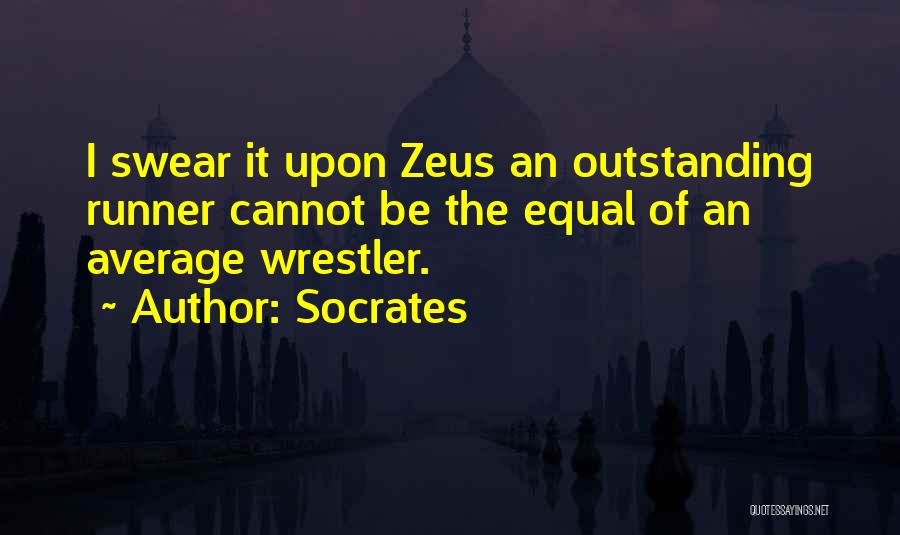 I swear it upon Zeus an outstanding runner cannot be the equal of an average wrestler.

~ Author: Socrates

QUOTESSAYINGS.NET